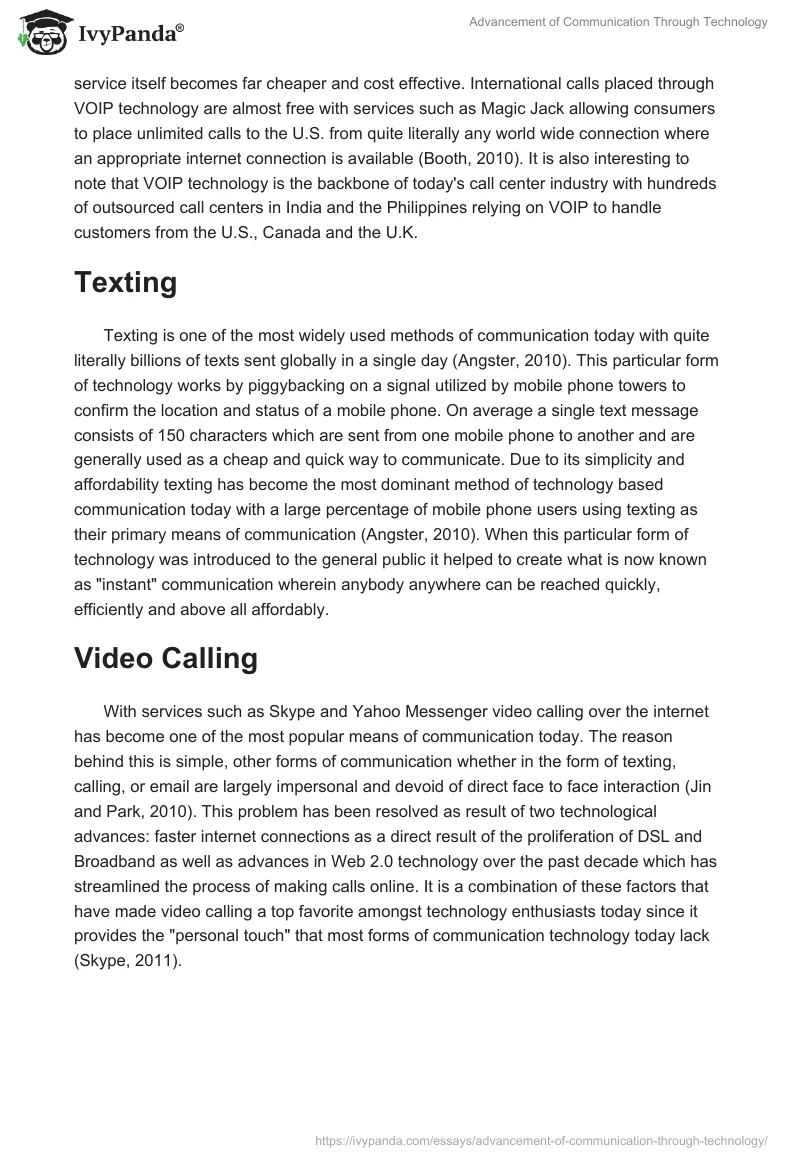 IvyPanda®

Advancement of Communication Through Technology

service itself becomes far cheaper and cost effective. International calls placed through VOIP technology are almost free with services such as Magic Jack allowing consumers to place unlimited calls to the U.S. from quite literally any world wide connection where an appropriate internet connection is available (Booth, 2010). It is also interesting to note that VOIP technology is the backbone of today's call center industry with hundreds of outsourced call centers in India and the Philippines relying on VOIP to handle customers from the U.S., Canada and the U.K.

Texting

Texting is one of the most widely used methods of communication today with quite literally billions of texts sent globally in a single day (Angster, 2010). This particular form of technology works by piggybacking on a signal utilized by mobile phone towers to confirm the location and status of a mobile phone. On average a single text message consists of 150 characters which are sent from one mobile phone to another and are generally used as a cheap and quick way to communicate. Due to its simplicity and affordability texting has become the most dominant method of technology based communication today with a large percentage of mobile phone users using texting as their primary means of communication (Angster, 2010). When this particular form of technology was introduced to the general public it helped to create what is now known as "instant" communication wherein anybody anywhere can be reached quickly, efficiently and above all affordably.

Video Calling

With services such as Skype and Yahoo Messenger video calling over the internet has become one of the most popular means of communication today. The reason behind this is simple, other forms of communication whether in the form of texting, calling, or email are largely impersonal and devoid of direct face to face interaction (Jin and Park, 2010). This problem has been resolved as result of two technological advances: faster internet connections as a direct result of the proliferation of DSL and Broadband as well as advances in Web 2.0 technology over the past decade which has streamlined the process of making calls online. It is a combination of these factors that have made video calling a top favorite amongst technology enthusiasts today since it provides the "personal touch" that most forms of communication technology today lack (Skype, 2011).

https://ivypanda.com/essays/advancement-of-communication-through-technology/